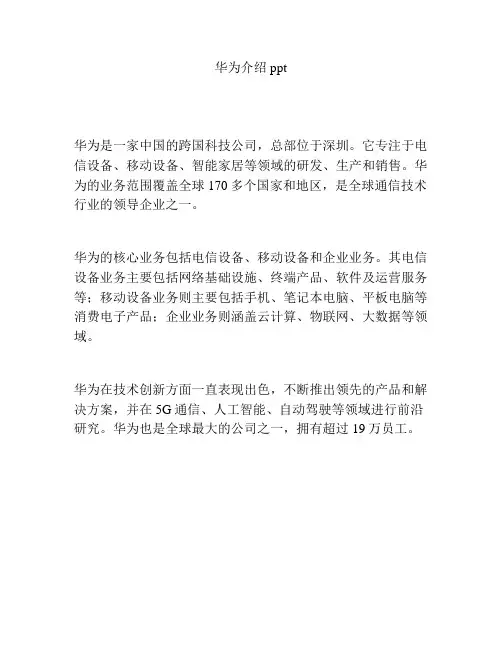 华为介绍 ppt

华为是一家中国的跨国科技公司，总部位于深圳。它专注于电信设备、移动设备、智能家居等领域的研发、生产和销售。华为的业务范围覆盖全球 170 多个国家和地区，是全球通信技术行业的领导企业之一。

华为的核心业务包括电信设备、移动设备和企业业务。其电信设备业务主要包括网络基础设施、终端产品、软件及运营服务等；移动设备业务则主要包括手机、笔记本电脑、平板电脑等消费电子产品；企业业务则涵盖云计算、物联网、大数据等领域。

华为在技术创新方面一直表现出色，不断推出领先的产品和解决方案，并在 5G 通信、人工智能、自动驾驶等领域进行前沿研究。华为也是全球最大的公司之一，拥有超过 19 万员工。